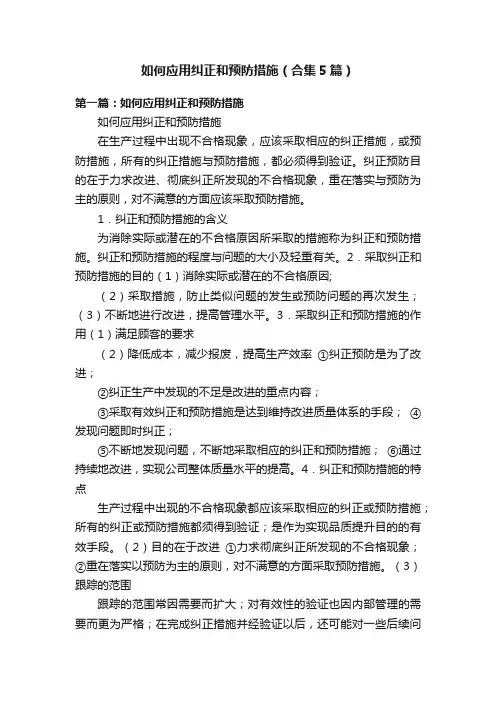 如何应用纠正和预防措施（合集5篇）

第一篇：如何应用纠正和预防措施

如何应用纠正和预防措施

在生产过程中出现不合格现象，应该采取相应的纠正措施，或预防措施，所有的纠正措施与预防措施，都必须得到验证。纠正预防目的在于力求改进、彻底纠正所发现的不合格现象，重在落实与预防为主的原则，对不满意的方面应该采取预防措施。

1．纠正和预防措施的含义

为消除实际或潜在的不合格原因所采取的措施称为纠正和预防措施。纠正和预防措施的程度与问题的大小及轻重有关。2．采取纠正和预防措施的目的（1）消除实际或潜在的不合格原因;

（2）采取措施，防止类似问题的发生或预防问题的再次发生；（3）不断地进行改进，提高管理水平。3．采取纠正和预防措施的作用（1）满足顾客的要求

（2）降低成本，减少报废，提高生产效率 ①纠正预防是为了改进；

②纠正生产中发现的不足是改进的重点内容；

③采取有效纠正和预防措施是达到维持改进质量体系的手段； ④发现问题即时纠正；

⑤不断地发现问题，不断地采取相应的纠正和预防措施； ⑥通过持续地改进，实现公司整体质量水平的提高。4．纠正和预防措施的特点

生产过程中出现的不合格现象都应该采取相应的纠正或预防措施；所有的纠正或预防措施都须得到验证；是作为实现品质提升目的的有效手段。（2）目的在于改进 ①力求彻底纠正所发现的不合格现象；②重在落实以预防为主的原则，对不满意的方面采取预防措施。（3）跟踪的范围

跟踪的范围常因需要而扩大；对有效性的验证也因内部管理的需要而更为严格；在完成纠正措施并经验证以后，还可能对一些后续问